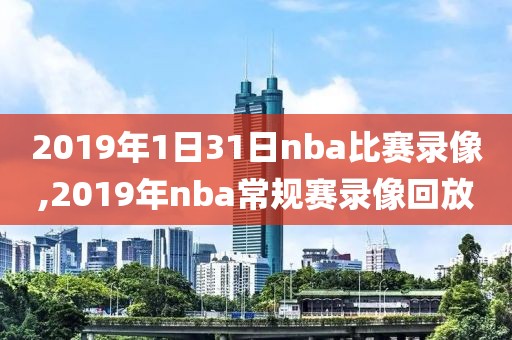 2019年1日31日nba比赛录像,2019年nba常规赛录像回放